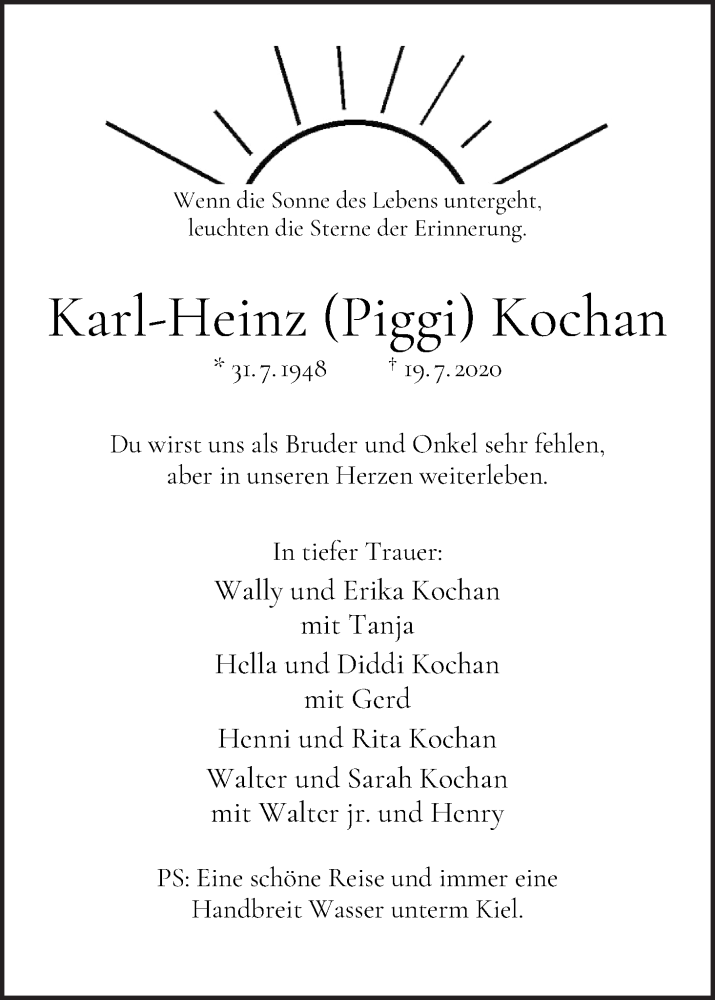 Wenn die Sonne des Lebens untergeht,
leuchten die Sterne der Erinnerung.

Karl-Heinz (Piggi) Kochan

* 31. 7. 1948 † 19. 7. 2020

Du wirst uns als Bruder und Onkel sehr fehlen,
aber in unseren Herzen weiterleben.

In tiefer Trauer:

Wally und Erika Kochan
mit Tanja

Hella und Diddi Kochan
mit Gerd

Henni und Rita Kochan

Walter und Sarah Kochan
mit Walter jr. und Henry

PS: Eine schöne Reise und immer eine
Handbreit Wasser unterm Kiel.